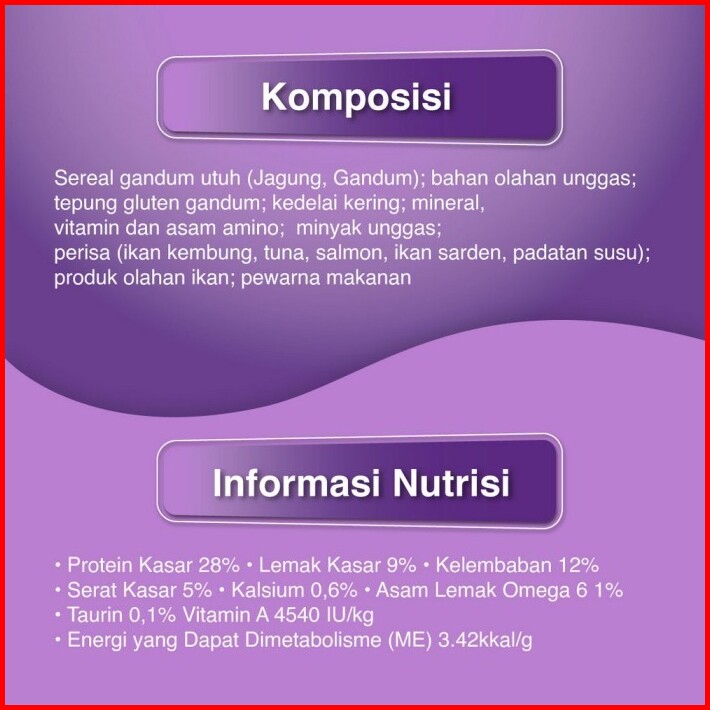 Komposisi

Sereal gandum utuh (Jagung, Gandum); bahan olahan unggas; tepung gluten gandum; kedelai kering; mineral, vitamin dan asam amino; minyak unggas; perisa (ikan kembung, tuna, salmon, ikan sarden, padatan susu); produk olahan ikan; pewarna makanan

Informasi Nutrisi

• Protein Kasar 28% • Lemak Kasar 9% • Kelembaban 12%
• Serat Kasar 5% • Kalsium 0,6% • Asam Lemak Omega 6 1%
• Taurin 0,1% Vitamin A 4540 IU/kg
• Energi yang Dapat Dimetabolisme (ME) 3.42kkal/g